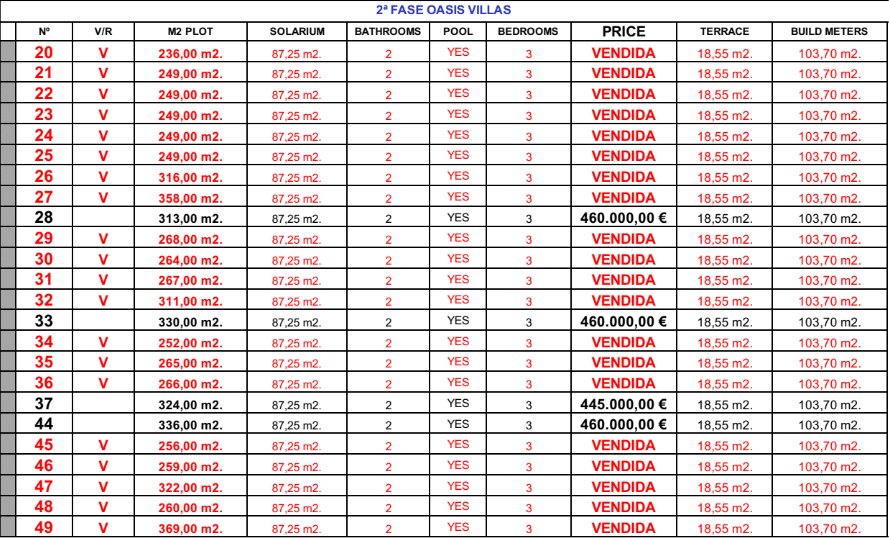 2ª FASE OASIS VILLAS

| Nº | V/R | M2 PLOT | SOLARIUM | BATHROOMS | POOL | BEDROOMS | PRICE | TERRACE | BUILD METERS |
|---|---|---|---|---|---|---|---|---|---|
| 20 | V | 236,00 m2. | 87,25 m2. | 2 | YES | 3 | VENDIDA | 18,55 m2. | 103,70 m2. |
| 21 | V | 249,00 m2. | 87,25 m2. | 2 | YES | 3 | VENDIDA | 18,55 m2. | 103,70 m2. |
| 22 | V | 249,00 m2. | 87,25 m2. | 2 | YES | 3 | VENDIDA | 18,55 m2. | 103,70 m2. |
| 23 | V | 249,00 m2. | 87,25 m2. | 2 | YES | 3 | VENDIDA | 18,55 m2. | 103,70 m2. |
| 24 | V | 249,00 m2. | 87,25 m2. | 2 | YES | 3 | VENDIDA | 18,55 m2. | 103,70 m2. |
| 25 | V | 249,00 m2. | 87,25 m2. | 2 | YES | 3 | VENDIDA | 18,55 m2. | 103,70 m2. |
| 26 | V | 316,00 m2. | 87,25 m2. | 2 | YES | 3 | VENDIDA | 18,55 m2. | 103,70 m2. |
| 27 | V | 358,00 m2. | 87,25 m2. | 2 | YES | 3 | VENDIDA | 18,55 m2. | 103,70 m2. |
| 28 | | 313,00 m2. | 87,25 m2. | 2 | YES | 3 | 460.000,00 € | 18,55 m2. | 103,70 m2. |
| 29 | V | 268,00 m2. | 87,25 m2. | 2 | YES | 3 | VENDIDA | 18,55 m2. | 103,70 m2. |
| 30 | V | 264,00 m2. | 87,25 m2. | 2 | YES | 3 | VENDIDA | 18,55 m2. | 103,70 m2. |
| 31 | V | 267,00 m2. | 87,25 m2. | 2 | YES | 3 | VENDIDA | 18,55 m2. | 103,70 m2. |
| 32 | V | 311,00 m2. | 87,25 m2. | 2 | YES | 3 | VENDIDA | 18,55 m2. | 103,70 m2. |
| 33 | | 330,00 m2. | 87,25 m2. | 2 | YES | 3 | 460.000,00 € | 18,55 m2. | 103,70 m2. |
| 34 | V | 252,00 m2. | 87,25 m2. | 2 | YES | 3 | VENDIDA | 18,55 m2. | 103,70 m2. |
| 35 | V | 265,00 m2. | 87,25 m2. | 2 | YES | 3 | VENDIDA | 18,55 m2. | 103,70 m2. |
| 36 | V | 266,00 m2. | 87,25 m2. | 2 | YES | 3 | VENDIDA | 18,55 m2. | 103,70 m2. |
| 37 | | 324,00 m2. | 87,25 m2. | 2 | YES | 3 | 445.000,00 € | 18,55 m2. | 103,70 m2. |
| 44 | | 336,00 m2. | 87,25 m2. | 2 | YES | 3 | 460.000,00 € | 18,55 m2. | 103,70 m2. |
| 45 | V | 256,00 m2. | 87,25 m2. | 2 | YES | 3 | VENDIDA | 18,55 m2. | 103,70 m2. |
| 46 | V | 259,00 m2. | 87,25 m2. | 2 | YES | 3 | VENDIDA | 18,55 m2. | 103,70 m2. |
| 47 | V | 322,00 m2. | 87,25 m2. | 2 | YES | 3 | VENDIDA | 18,55 m2. | 103,70 m2. |
| 48 | V | 260,00 m2. | 87,25 m2. | 2 | YES | 3 | VENDIDA | 18,55 m2. | 103,70 m2. |
| 49 | V | 369,00 m2. | 87,25 m2. | 2 | YES | 3 | VENDIDA | 18,55 m2. | 103,70 m2. |